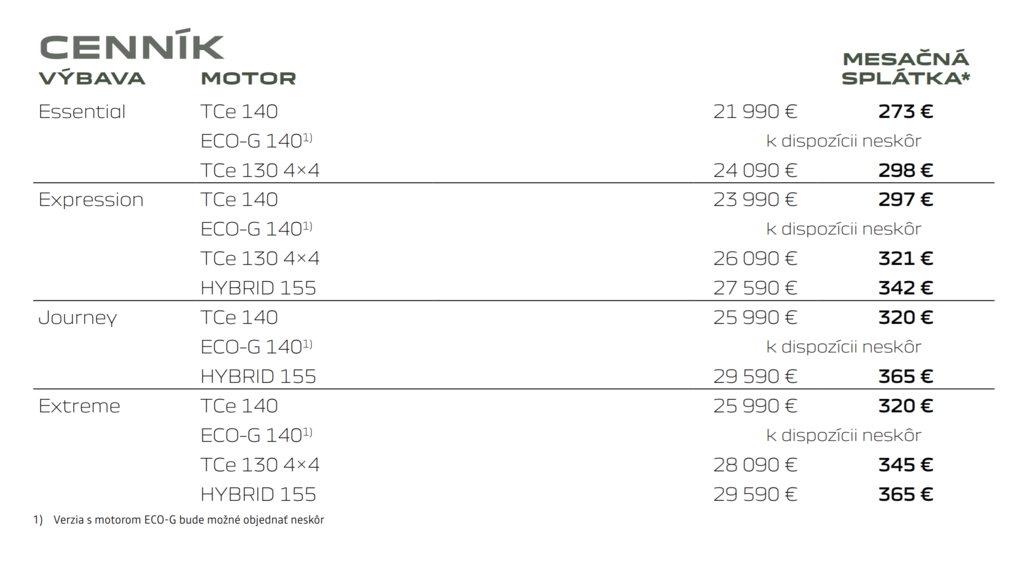 CENNÍK

| VÝBAVA | MOTOR | | MESAČNÁ SPLÁTKA* |
|---|---|---|---|
| Essential | TCe 140 | 21 990 € | 273 € |
| | ECO-G 140$^{1)}$ | k dispozícii neskôr | |
| | TCe 130 4×4 | 24 090 € | 298 € |
| Expression | TCe 140 | 23 990 € | 297 € |
| | ECO-G 140$^{1)}$ | k dispozícii neskôr | |
| | TCe 130 4×4 | 26 090 € | 321 € |
| | HYBRID 155 | 27 590 € | 342 € |
| Journey | TCe 140 | 25 990 € | 320 € |
| | ECO-G 140$^{1)}$ | k dispozícii neskôr | |
| | HYBRID 155 | 29 590 € | 365 € |
| Extreme | TCe 140 | 25 990 € | 320 € |
| | ECO-G 140$^{1)}$ | k dispozícii neskôr | |
| | TCe 130 4×4 | 28 090 € | 345 € |
| | HYBRID 155 | 29 590 € | 365 € |

1) Verzia s motorom ECO-G bude možné objednať neskôr